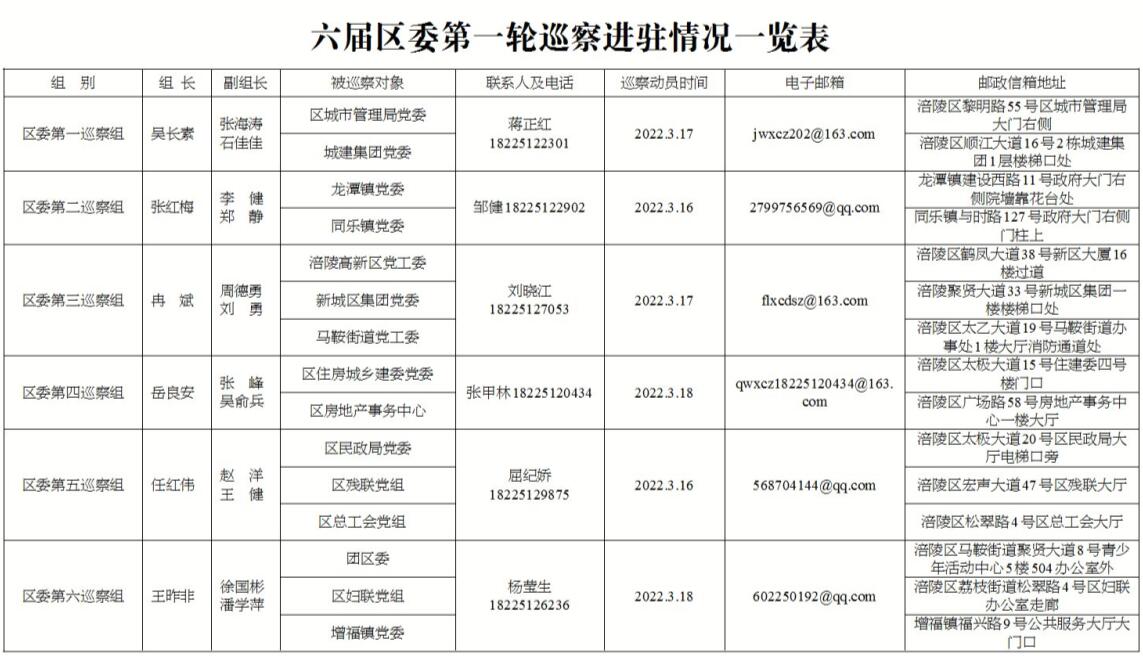 六届区委第一轮巡察进驻情况一览表

| 组 别 | 组 长 | 副组长 | 被巡察对象 | 联系人及电话 | 巡察动员时间 | 电子邮箱 | 邮政信箱地址 |
|---|---|---|---|---|---|---|---|
| 区委第一巡察组 | 吴长素 | 张海涛 石佳佳 | 区城市管理局党委 | 蒋正红 18225122301 | 2022.3.17 | jwxcz202@163.com | 涪陵区黎明路55号区城市管理局大门右侧 |
| | | | 城建集团党委 | | | | 涪陵区顺江大道16号2栋城建集团1层楼梯口处 |
| 区委第二巡察组 | 张红梅 | 李 健 郑 静 | 龙潭镇党委 | 邹健18225122902 | 2022.3.16 | 2799756569@qq.com | 龙潭镇建设西路11号政府大门右侧院墙靠花台处 |
| | | | 同乐镇党委 | | | | 同乐镇与时路127号政府大门右侧门柱上 |
| 区委第三巡察组 | 冉 斌 | 周德勇 刘 勇 | 涪陵高新区党工委 | 刘晓江 18225127053 | 2022.3.17 | flxcdsz@163.com | 涪陵区鹤凤大道38号新区大厦16楼过道 |
| | | | 新城区集团党委 | | | | 涪陵聚贤大道33号新城区集团一楼楼梯口处 |
| | | | 马鞍街道党工委 | | | | 涪陵区太乙大道19号马鞍街道办事处1楼大厅消防通道处 |
| 区委第四巡察组 | 岳良安 | 张 峰 吴俞兵 | 区住房城乡建委党委 | 张甲林18225120434 | 2022.3.18 | qwxcz18225120434@163.com | 涪陵区太极大道15号住建委四号楼门口 |
| | | | 区房地产事务中心 | | | | 涪陵区广场路58号房地产事务中心一楼大厅 |
| 区委第五巡察组 | 任红伟 | 赵 洋 王 健 | 区民政局党委 | 屈纪娇 18225129875 | 2022.3.16 | 568704144@qq.com | 涪陵区太极大道20号区民政局大厅电梯口旁 |
| | | | 区残联党组 | | | | 涪陵区宏声大道47号区残联大厅 |
| | | | 区总工会党组 | | | | 涪陵区松翠路4号区总工会大厅 |
| 区委第六巡察组 | 王昨非 | 徐国彬 潘学萍 | 团区委 | 杨莹生 18225126236 | 2022.3.18 | 602250192@qq.com | 涪陵区马鞍街道聚贤大道8号青少年活动中心5楼504办公室外 |
| | | | 区妇联党组 | | | | 涪陵区荔枝街道松翠路4号区妇联办公室走廊 |
| | | | 增福镇党委 | | | | 增福镇福兴路9号公共服务大厅大门口 |